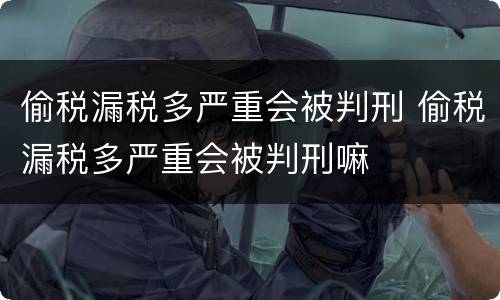 偷税漏税多严重会被判刑 偷税漏税多严重会被判刑嘛